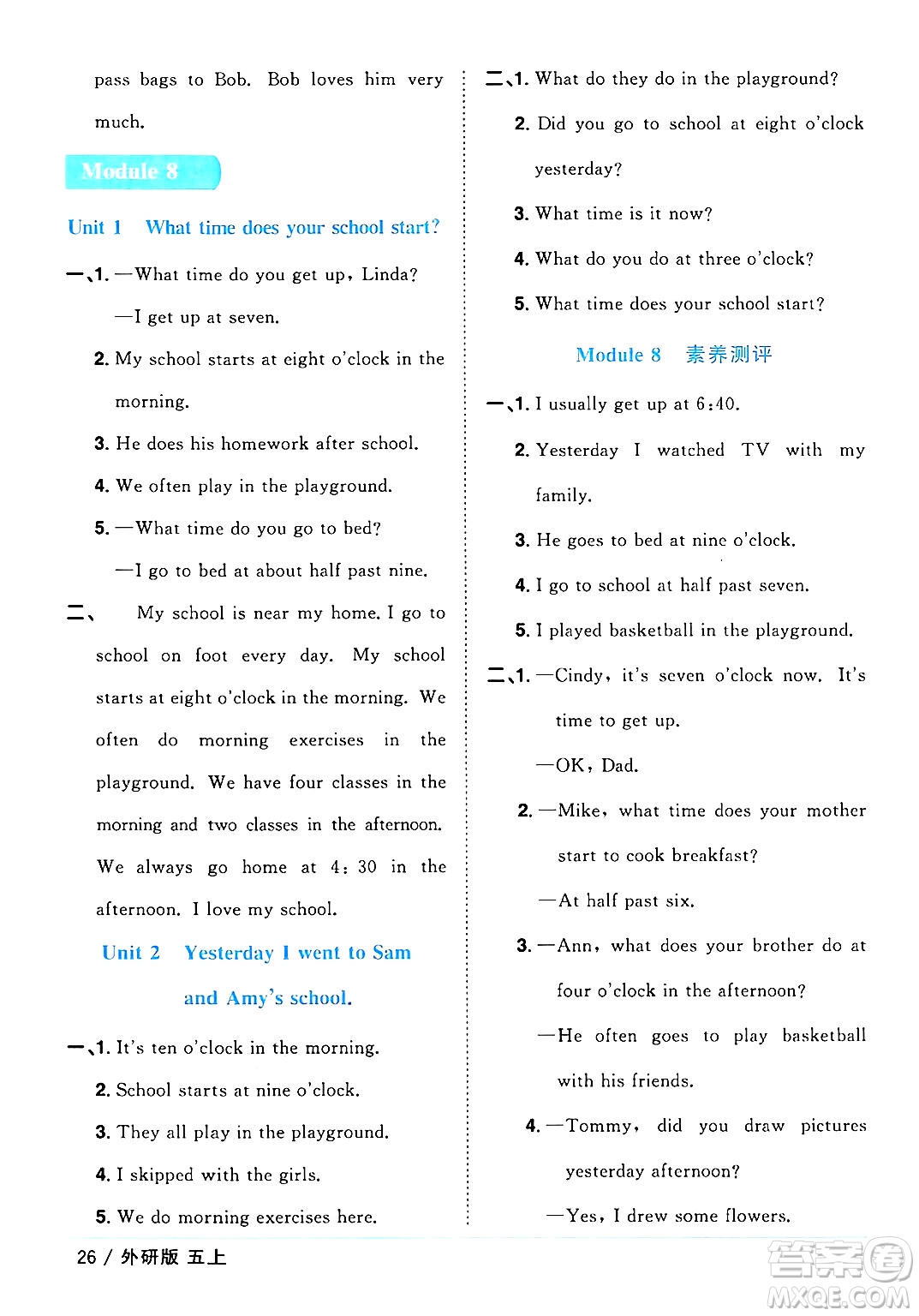 pass bags to Bob. Bob loves him very much.

Module 8

Unit 1 What time does your school start?

一、1. —What time do you get up, Linda?
—I get up at seven.
2. My school starts at eight o'clock in the morning.
3. He does his homework after school.
4. We often play in the playground.
5. —What time do you go to bed?
—I go to bed at about half past nine.

二、 My school is near my home. I go to school on foot every day. My school starts at eight o'clock in the morning. We often do morning exercises in the playground. We have four classes in the morning and two classes in the afternoon. We always go home at 4: 30 in the afternoon. I love my school.

Unit 2 Yesterday I went to Sam and Amy's school.

一、1. It's ten o'clock in the morning.
2. School starts at nine o'clock.
3. They all play in the playground.
4. I skipped with the girls.
5. We do morning exercises here.

二、1. What do they do in the playground?
2. Did you go to school at eight o'clock yesterday?
3. What time is it now?
4. What do you do at three o'clock?
5. What time does your school start?

Module 8 素养测评

一、1. I usually get up at 6:40.
2. Yesterday I watched TV with my family.
3. He goes to bed at nine o'clock.
4. I go to school at half past seven.
5. I played basketball in the playground.

二、1. —Cindy, it's seven o'clock now. It's time to get up.
—OK, Dad.
2. —Mike, what time does your mother start to cook breakfast?
—At half past six.
3. —Ann, what does your brother do at four o'clock in the afternoon?
—He often goes to play basketball with his friends.
4. —Tommy, did you draw pictures yesterday afternoon?
—Yes, I drew some flowers.

26 / 外研版 五上

答案圈
MXQE.COM